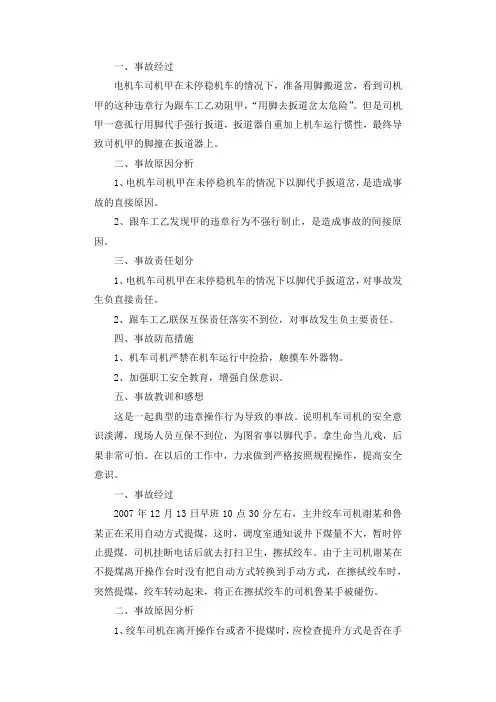 一、事故经过

电机车司机甲在未停稳机车的情况下，准备用脚搬道岔，看到司机甲的这种违章行为跟车工乙劝阻甲，“用脚去扳道岔太危险”。但是司机甲一意孤行用脚代手强行扳道，扳道器自重加上机车运行惯性，最终导致司机甲的脚撞在扳道器上。

二、事故原因分析

1、电机车司机甲在未停稳机车的情况下以脚代手扳道岔，是造成事故的直接原因。

2、跟车工乙发现甲的违章行为不强行制止，是造成事故的间接原因。

三、事故责任划分

1、电机车司机甲在未停稳机车的情况下以脚代手扳道岔，对事故发生负直接责任。

2、跟车工乙联保互保责任落实不到位，对事故发生负主要责任。

四、事故防范措施

1、机车司机严禁在机车运行中捡拾，触摸车外器物。

2、加强职工安全教育，增强自保意识。

五、事故教训和感想

这是一起典型的违章操作行为导致的事故。说明机车司机的安全意识淡薄，现场人员互保不到位，为图省事以脚代手，拿生命当儿戏，后果非常可怕。在以后的工作中，力求做到严格按照规程操作，提高安全意识。

一、事故经过

2007 年 12 月 13 日早班 10 点 30 分左右，主井绞车司机谢某和鲁某正在采用自动方式提煤，这时，调度室通知说井下煤量不大，暂时停止提煤。司机挂断电话后就去打扫卫生，擦拭绞车。由于主司机谢某在不提煤离开操作台时没有把自动方式转换到手动方式，在擦拭绞车时，突然提煤，绞车转动起来，将正在擦拭绞车的司机鲁某手被碰伤。

二、事故原因分析

1、绞车司机在离开操作台或者不提煤时，应检查提升方式是否在手